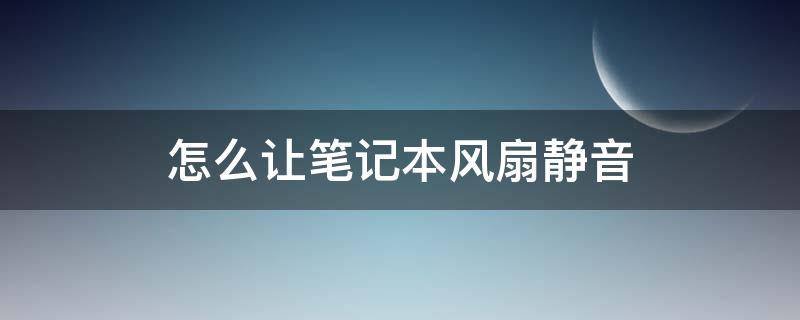 怎么让笔记本风扇静音